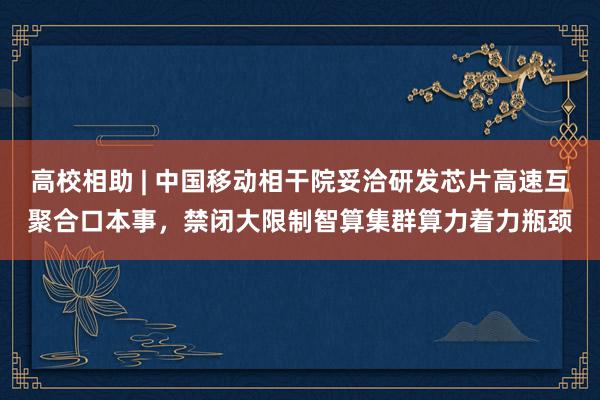 高校相助 | 中国移动相干院妥洽研发芯片高速互聚合口本事，禁闭大限制智算集群算力着力瓶颈